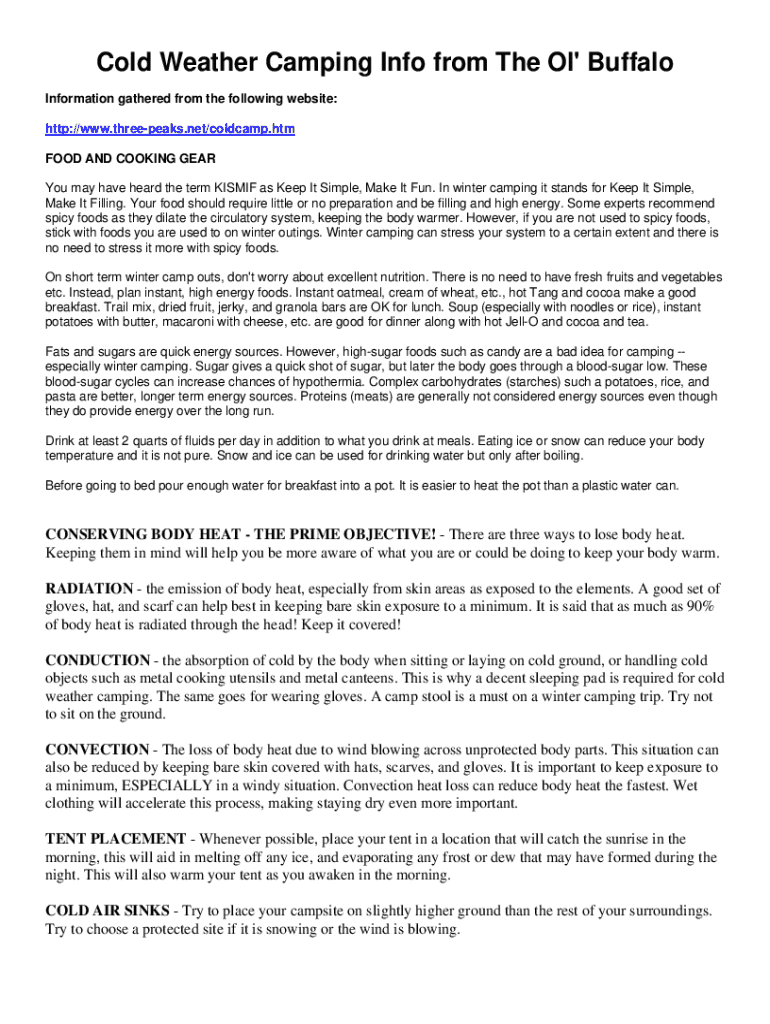 Cold Weather Camping Info from The Ol' Buffalo

Information gathered from the following website:

http://www.three-peaks.net/coldcamp.htm

FOOD AND COOKING GEAR

You may have heard the term KISMIF as Keep It Simple, Make It Fun. In winter camping it stands for Keep It Simple, Make It Filling. Your food should require little or no preparation and be filling and high energy. Some experts recommend spicy foods as they dilate the circulatory system, keeping the body warmer. However, if you are not used to spicy foods, stick with foods you are used to on winter outings. Winter camping can stress your system to a certain extent and there is no need to stress it more with spicy foods.

On short term winter camp outs, don't worry about excellent nutrition. There is no need to have fresh fruits and vegetables etc. Instead, plan instant, high energy foods. Instant oatmeal, cream of wheat, etc., hot Tang and cocoa make a good breakfast. Trail mix, dried fruit, jerky, and granola bars are OK for lunch. Soup (especially with noodles or rice), instant potatoes with butter, macaroni with cheese, etc. are good for dinner along with hot Jell-O and cocoa and tea.

Fats and sugars are quick energy sources. However, high-sugar foods such as candy are a bad idea for camping -- especially winter camping. Sugar gives a quick shot of sugar, but later the body goes through a blood-sugar low. These blood-sugar cycles can increase chances of hypothermia. Complex carbohydrates (starches) such a potatoes, rice, and pasta are better, longer term energy sources. Proteins (meats) are generally not considered energy sources even though they do provide energy over the long run.

Drink at least 2 quarts of fluids per day in addition to what you drink at meals. Eating ice or snow can reduce your body temperature and it is not pure. Snow and ice can be used for drinking water but only after boiling.

Before going to bed pour enough water for breakfast into a pot. It is easier to heat the pot than a plastic water can.

CONSERVING BODY HEAT - THE PRIME OBJECTIVE! - There are three ways to lose body heat. Keeping them in mind will help you be more aware of what you are or could be doing to keep your body warm.

RADIATION - the emission of body heat, especially from skin areas as exposed to the elements. A good set of gloves, hat, and scarf can help best in keeping bare skin exposure to a minimum. It is said that as much as 90% of body heat is radiated through the head! Keep it covered!

CONDUCTION - the absorption of cold by the body when sitting or laying on cold ground, or handling cold objects such as metal cooking utensils and metal canteens. This is why a decent sleeping pad is required for cold weather camping. The same goes for wearing gloves. A camp stool is a must on a winter camping trip. Try not to sit on the ground.

CONVECTION - The loss of body heat due to wind blowing across unprotected body parts. This situation can also be reduced by keeping bare skin covered with hats, scarves, and gloves. It is important to keep exposure to a minimum, ESPECIALLY in a windy situation. Convection heat loss can reduce body heat the fastest. Wet clothing will accelerate this process, making staying dry even more important.

TENT PLACEMENT - Whenever possible, place your tent in a location that will catch the sunrise in the morning, this will aid in melting off any ice, and evaporating any frost or dew that may have formed during the night. This will also warm your tent as you awaken in the morning.

COLD AIR SINKS - Try to place your campsite on slightly higher ground than the rest of your surroundings. Try to choose a protected site if it is snowing or the wind is blowing.